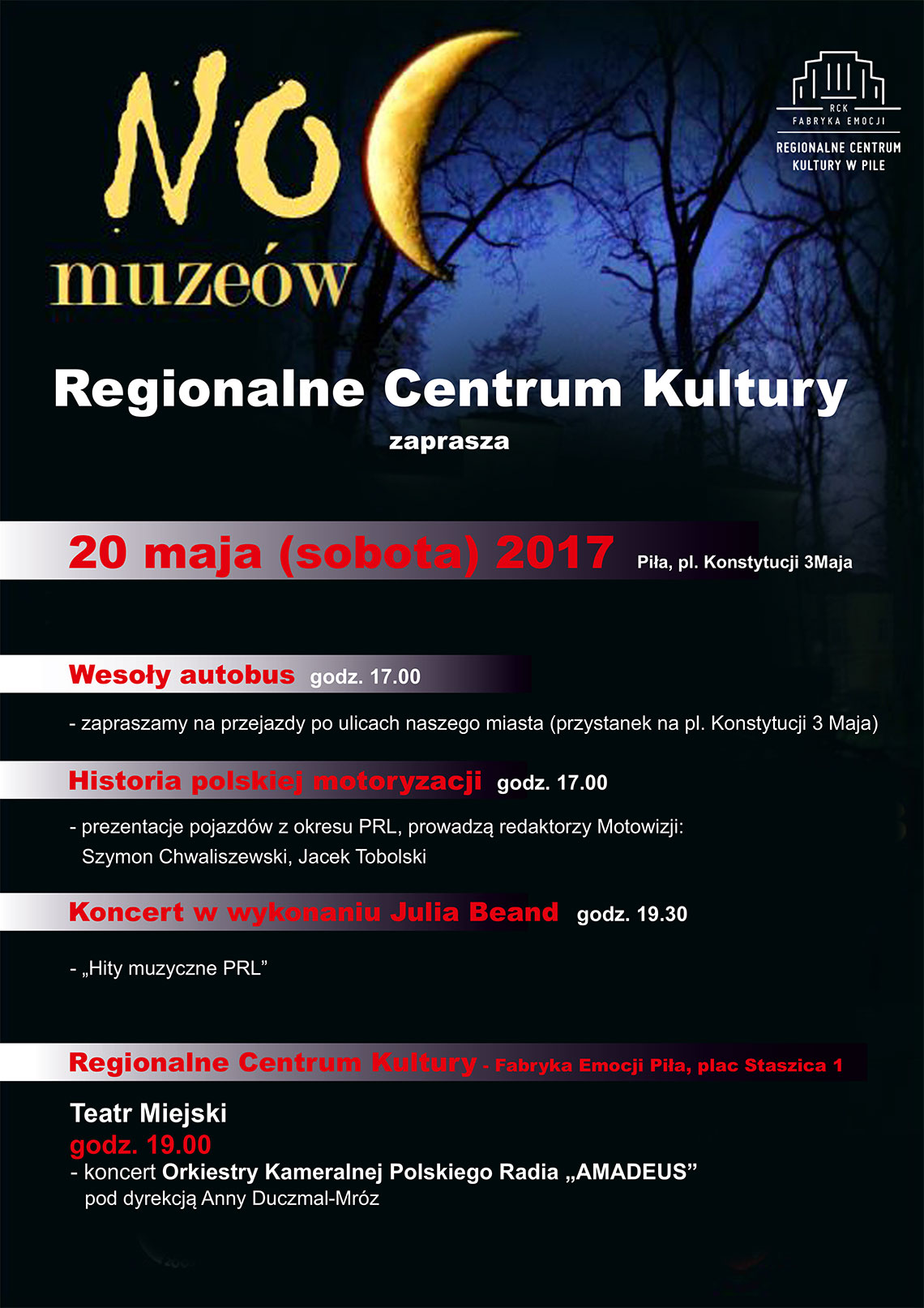 NOC muzeów

RCK
FABRYKA EMOCJI
REGIONALNE CENTRUM KULTURY W PILE

Regionalne Centrum Kultury
zaprasza

20 maja (sobota) 2017 Piła, pl. Konstytucji 3Maja

Wesoły autobus godz. 17.00

- zapraszamy na przejazdy po ulicach naszego miasta (przystanek na pl. Konstytucji 3 Maja)

Historia polskiej motoryzacji godz. 17.00

- prezentacje pojazdów z okresu PRL, prowadzą redaktorzy Motowizji: Szymon Chwaliszewski, Jacek Tobolski

Koncert w wykonaniu Julia Beand godz. 19.30

- „Hity muzyczne PRL”

Regionalne Centrum Kultury - Fabryka Emocji Piła, plac Staszica 1

Teatr Miejski
godz. 19.00
- koncert Orkiestry Kameralnej Polskiego Radia „AMADEUS” pod dyrekcją Anny Duczmal-Mróz